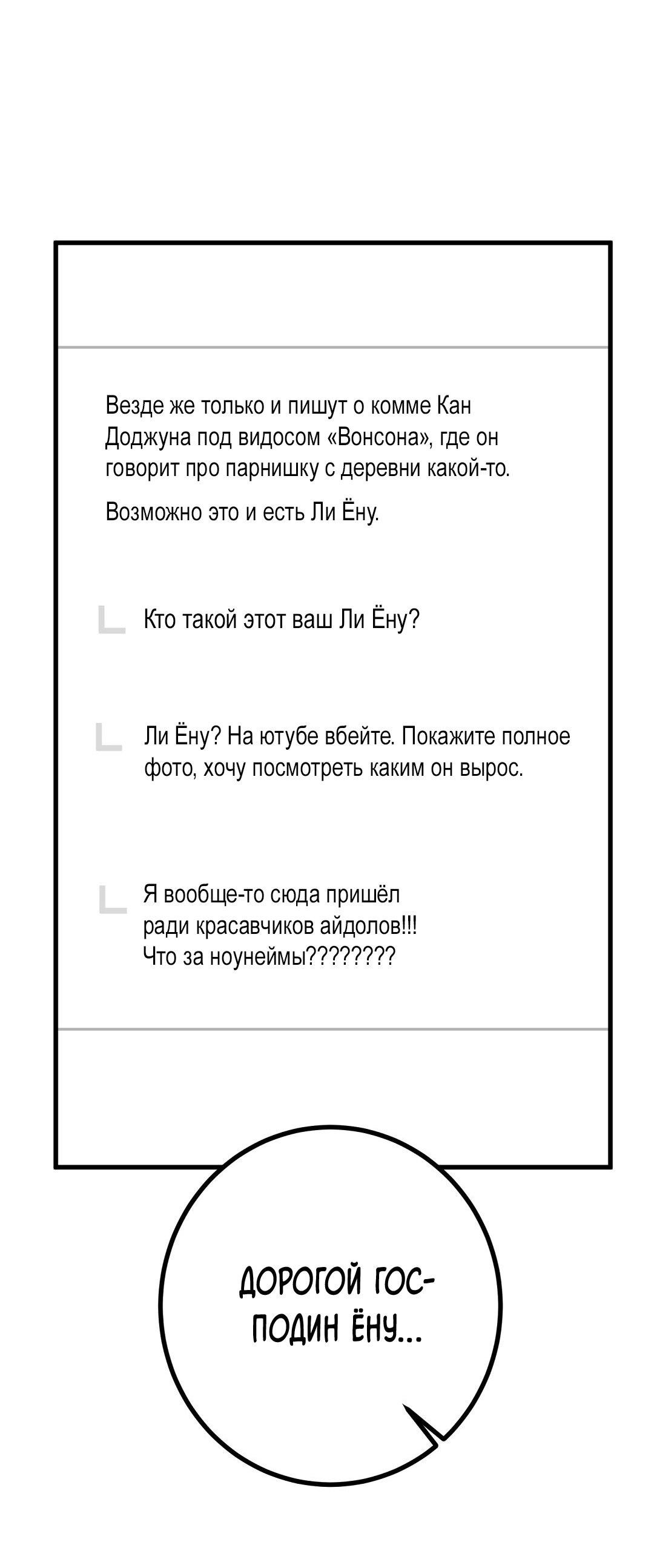 Везде же только и пишут о комме Кан Доджуна под видосом «Вонсона», где он говорит про парнишку с деревни какой-то.

Возможно это и есть Ли Ёну.

Кто такой этот ваш Ли Ёну?

Ли Ёну? На ютубе вбейте. Покажите полное фото, хочу посмотреть каким он вырос.

Я вообще-то сюда пришёл ради красавчиков айдолов!!! Что за ноунеймы????????

ДОРОГОЙ ГОСПОДИН ЁНУ...